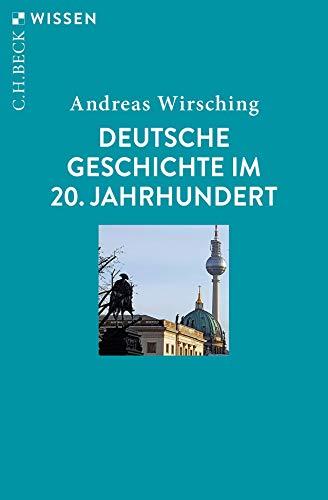 C.H.BECK WISSEN

Andreas Wirsching

DEUTSCHE GESCHICHTE IM 20. JAHRHUNDERT